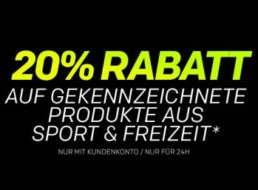 20% RABATT
AUF GEKENNZEICHNETE PRODUKTE AUS SPORT & FREIZEIT*

NUR MIT KUNDENKONTO / NUR FÜR 24H